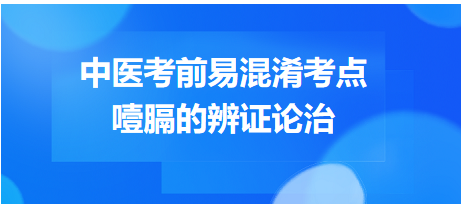 中医考前易混淆考点
噎膈的辨证论治